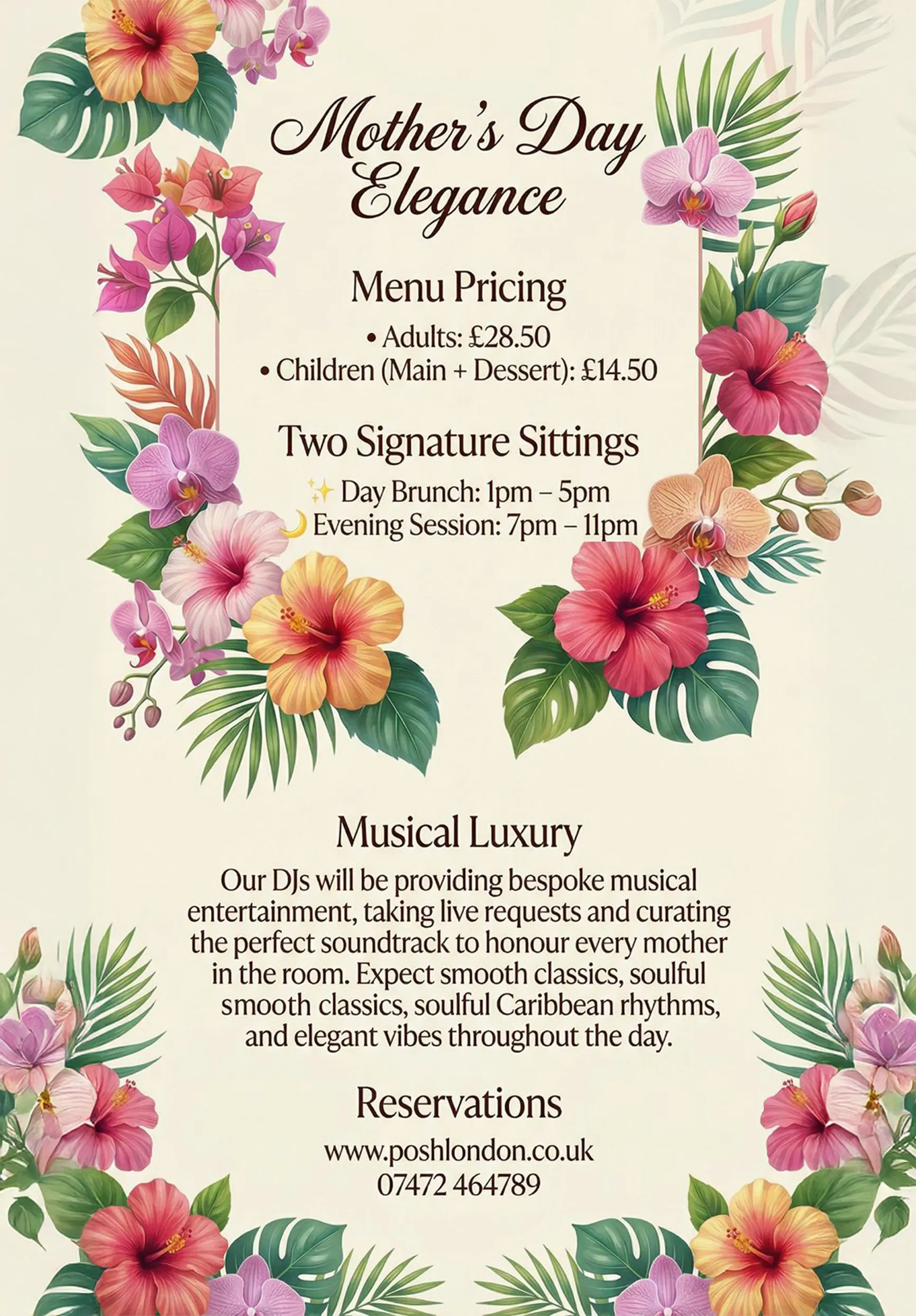 Mother's Day Elegance

Menu Pricing

• Adults: £28.50
• Children (Main + Dessert): £14.50

Two Signature Sittings

✨ Day Brunch: 1pm – 5pm
🌙 Evening Session: 7pm – 11pm

Musical Luxury

Our DJs will be providing bespoke musical entertainment, taking live requests and curating the perfect soundtrack to honour every mother in the room. Expect smooth classics, soulful smooth classics, soulful Caribbean rhythms, and elegant vibes throughout the day.

Reservations

www.poshlondon.co.uk
07472 464789